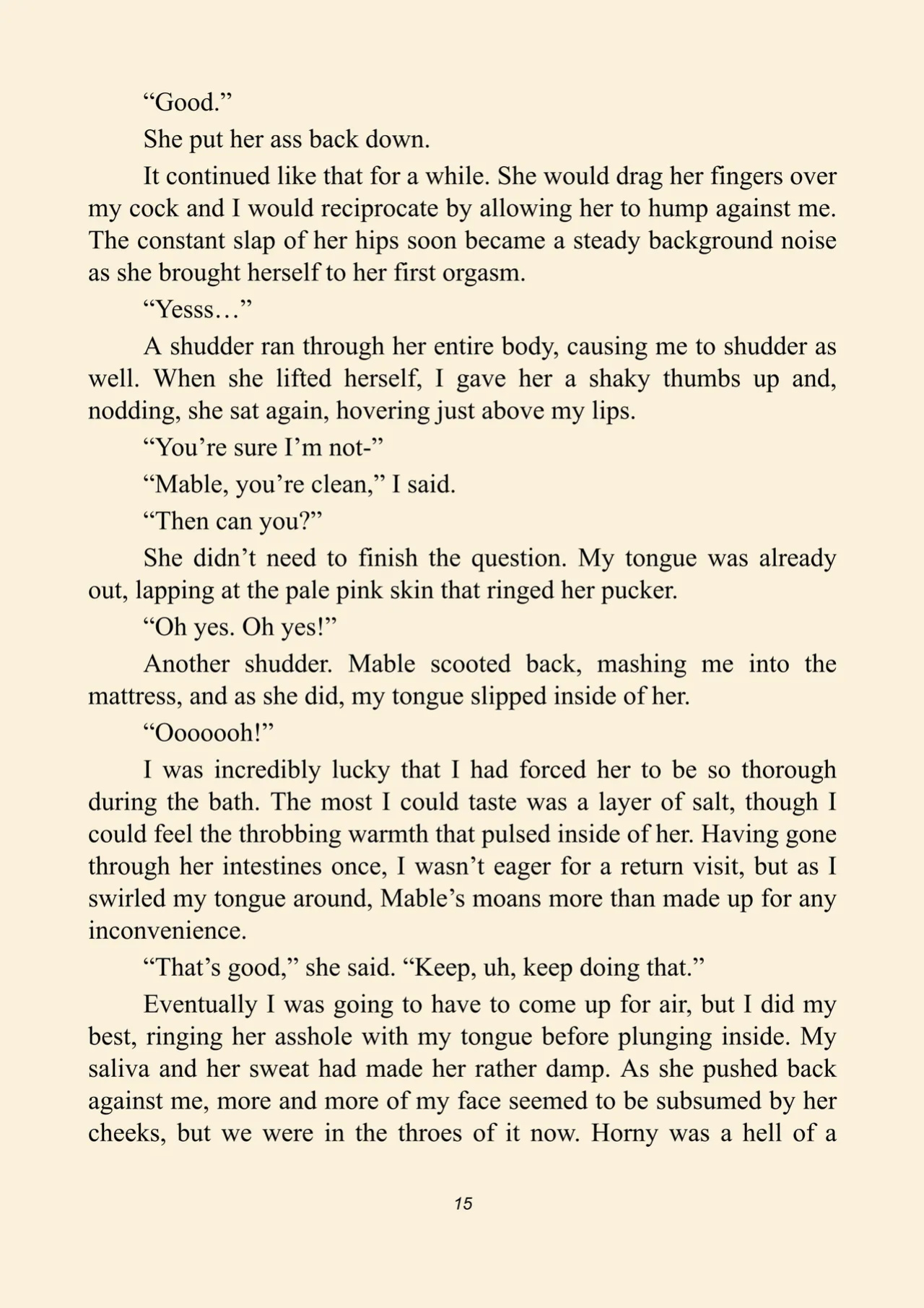 “Good.”

She put her ass back down.

It continued like that for a while. She would drag her fingers over my cock and I would reciprocate by allowing her to hump against me. The constant slap of her hips soon became a steady background noise as she brought herself to her first orgasm.

“Yesss…”

A shudder ran through her entire body, causing me to shudder as well. When she lifted herself, I gave her a shaky thumbs up and, nodding, she sat again, hovering just above my lips.

“You’re sure I’m not-”

“Mable, you’re clean,” I said.

“Then can you?”

She didn’t need to finish the question. My tongue was already out, lapping at the pale pink skin that ringed her pucker.

“Oh yes. Oh yes!”

Another shudder. Mable scooted back, mashing me into the mattress, and as she did, my tongue slipped inside of her.

“Ooooooh!”

I was incredibly lucky that I had forced her to be so thorough during the bath. The most I could taste was a layer of salt, though I could feel the throbbing warmth that pulsed inside of her. Having gone through her intestines once, I wasn’t eager for a return visit, but as I swirled my tongue around, Mable’s moans more than made up for any inconvenience.

“That’s good,” she said. “Keep, uh, keep doing that.”

Eventually I was going to have to come up for air, but I did my best, ringing her asshole with my tongue before plunging inside. My saliva and her sweat had made her rather damp. As she pushed back against me, more and more of my face seemed to be subsumed by her cheeks, but we were in the throes of it now. Horny was a hell of a

15